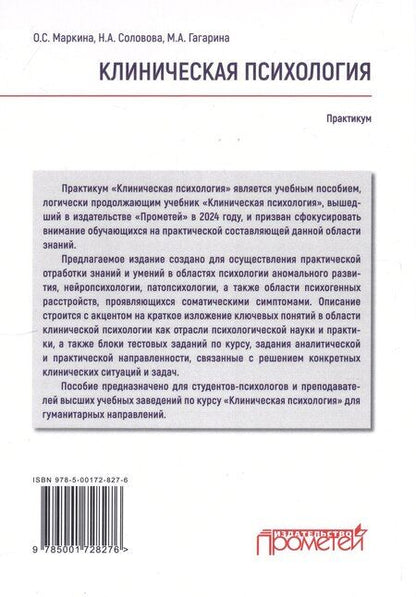 О.С. Маркина, Н.А. Соловова, М.А. Гагарина

КЛИНИЧЕСКАЯ ПСИХОЛОГИЯ

Практикум

Практикум «Клиническая психология» является учебным пособием, логически продолжающим учебник «Клиническая психология», вышедший в издательстве «Прометей» в 2024 году, и призван сфокусировать внимание обучающихся на практической составляющей данной области знаний.

Предлагаемое издание создано для осуществления практической отработки знаний и умений в областях психологии аномального развития, нейропсихологии, патопсихологии, а также области психогенных расстройств, проявляющихся соматическими симптомами. Описание строится с акцентом на краткое изложение ключевых понятий в области клинической психологии как отрасли психологической науки и практики, а также блоки тестовых заданий по курсу, задания аналитической и практической направленности, связанные с решением конкретных клинических ситуаций и задач.

Пособие предназначено для студентов-психологов и преподавателей высших учебных заведений по курсу «Клиническая психология» для гуманитарных направлений.

ISBN 978-5-00172-827-6

9 785001 728276 >

ИЗДАТЕЛЬСТВО ПРОМЕТЕЙ